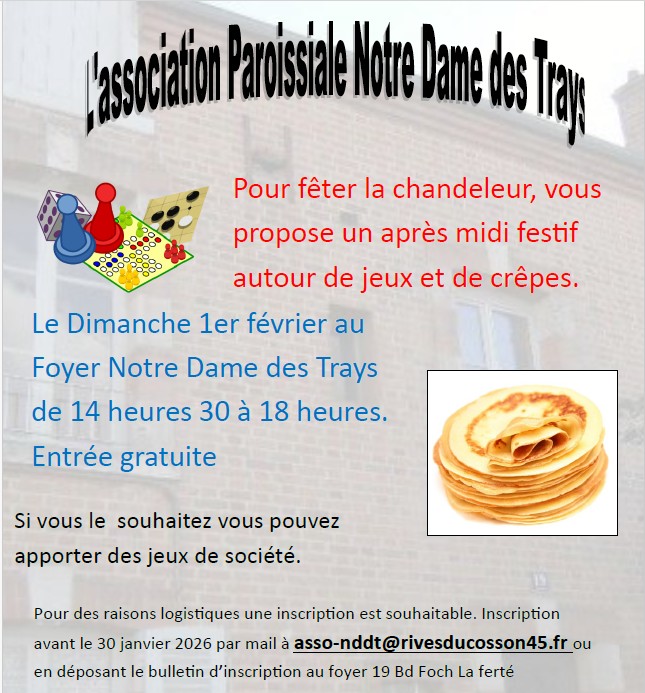 L'association Paroissiale Notre Dame des Trays

Pour fêter la chandeleur, vous propose un après midi festif autour de jeux et de crêpes.

Le Dimanche 1er février au Foyer Notre Dame des Trays de 14 heures 30 à 18 heures. Entrée gratuite

Si vous le souhaitez vous pouvez apporter des jeux de société.

Pour des raisons logistiques une inscription est souhaitable. Inscription avant le 30 janvier 2026 par mail à asso-nddt@rivesducosson45.fr ou en déposant le bulletin d'inscription au foyer 19 Bd Foch La ferté